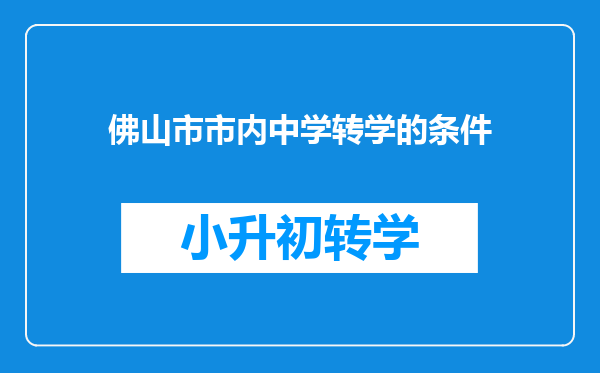 佛山市市内中学转学的条件

小升初转学